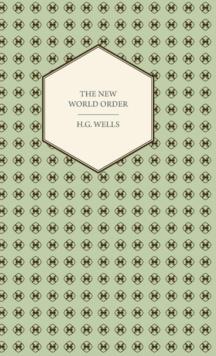 THE NEW WORLD ORDER

H.G. WELLS